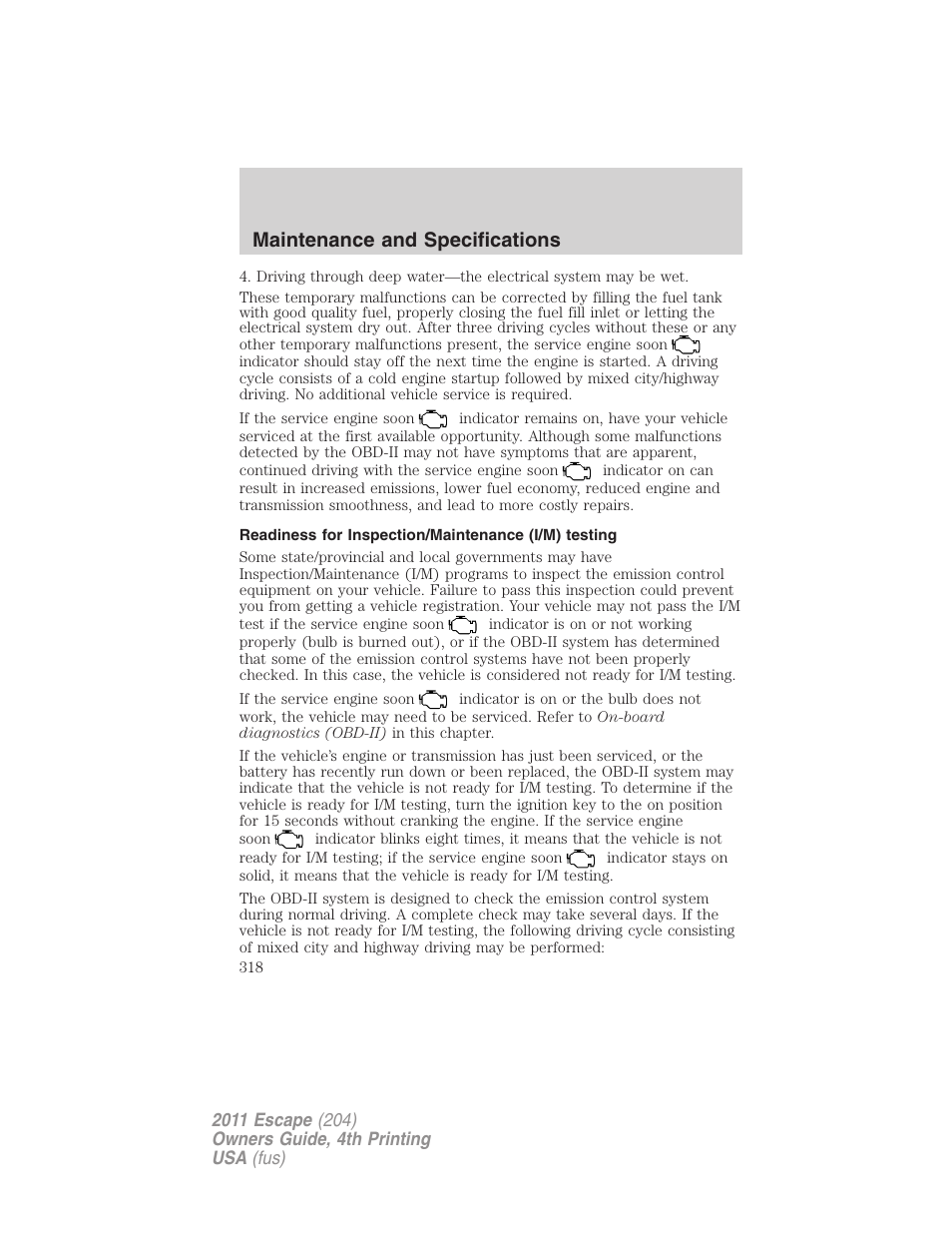 Maintenance and Specifications

4. Driving through deep water—the electrical system may be wet.

These temporary malfunctions can be corrected by filling the fuel tank with good quality fuel, properly closing the fuel fill inlet or letting the electrical system dry out. After three driving cycles without these or any other temporary malfunctions present, the service engine soon indicator should stay off the next time the engine is started. A driving cycle consists of a cold engine startup followed by mixed city/highway driving. No additional vehicle service is required.

If the service engine soon indicator remains on, have your vehicle serviced at the first available opportunity. Although some malfunctions detected by the OBD-II may not have symptoms that are apparent, continued driving with the service engine soon indicator on can result in increased emissions, lower fuel economy, reduced engine and transmission smoothness, and lead to more costly repairs.

Readiness for Inspection/Maintenance (I/M) testing

Some state/provincial and local governments may have Inspection/Maintenance (I/M) programs to inspect the emission control equipment on your vehicle. Failure to pass this inspection could prevent you from getting a vehicle registration. Your vehicle may not pass the I/M test if the service engine soon indicator is on or not working properly (bulb is burned out), or if the OBD-II system has determined that some of the emission control systems have not been properly checked. In this case, the vehicle is considered not ready for I/M testing.

If the service engine soon indicator is on or the bulb does not work, the vehicle may need to be serviced. Refer to On-board diagnostics (OBD-II) in this chapter.

If the vehicle's engine or transmission has just been serviced, or the battery has recently run down or been replaced, the OBD-II system may indicate that the vehicle is not ready for I/M testing. To determine if the vehicle is ready for I/M testing, turn the ignition key to the on position for 15 seconds without cranking the engine. If the service engine soon indicator blinks eight times, it means that the vehicle is not ready for I/M testing; if the service engine soon indicator stays on solid, it means that the vehicle is ready for I/M testing.

The OBD-II system is designed to check the emission control system during normal driving. A complete check may take several days. If the vehicle is not ready for I/M testing, the following driving cycle consisting of mixed city and highway driving may be performed:

318

2011 Escape (204)
Owners Guide, 4th Printing
USA (fus)